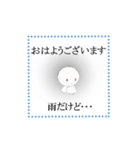 おはようございます

雨だけど・・・